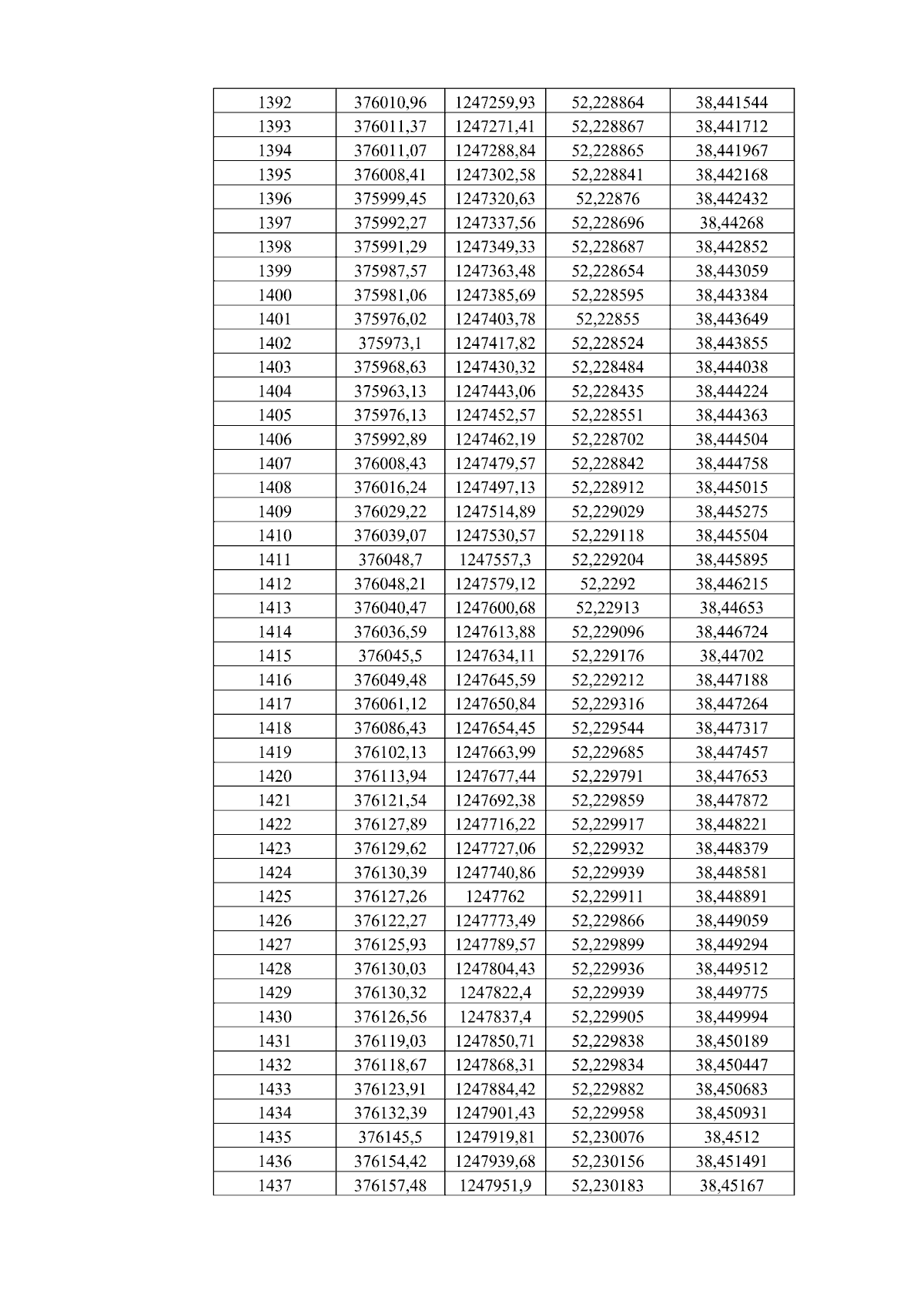 | 1392 | 376010,96 | 1247259,93 | 52,228864 | 38,441544 |
|---|---|---|---|---|
| 1393 | 376011,37 | 1247271,41 | 52,228867 | 38,441712 |
| 1394 | 376011,07 | 1247288,84 | 52,228865 | 38,441967 |
| 1395 | 376008,41 | 1247302,58 | 52,228841 | 38,442168 |
| 1396 | 375999,45 | 1247320,63 | 52,22876 | 38,442432 |
| 1397 | 375992,27 | 1247337,56 | 52,228696 | 38,44268 |
| 1398 | 375991,29 | 1247349,33 | 52,228687 | 38,442852 |
| 1399 | 375987,57 | 1247363,48 | 52,228654 | 38,443059 |
| 1400 | 375981,06 | 1247385,69 | 52,228595 | 38,443384 |
| 1401 | 375976,02 | 1247403,78 | 52,22855 | 38,443649 |
| 1402 | 375973,1 | 1247417,82 | 52,228524 | 38,443855 |
| 1403 | 375968,63 | 1247430,32 | 52,228484 | 38,444038 |
| 1404 | 375963,13 | 1247443,06 | 52,228435 | 38,444224 |
| 1405 | 375976,13 | 1247452,57 | 52,228551 | 38,444363 |
| 1406 | 375992,89 | 1247462,19 | 52,228702 | 38,444504 |
| 1407 | 376008,43 | 1247479,57 | 52,228842 | 38,444758 |
| 1408 | 376016,24 | 1247497,13 | 52,228912 | 38,445015 |
| 1409 | 376029,22 | 1247514,89 | 52,229029 | 38,445275 |
| 1410 | 376039,07 | 1247530,57 | 52,229118 | 38,445504 |
| 1411 | 376048,7 | 1247557,3 | 52,229204 | 38,445895 |
| 1412 | 376048,21 | 1247579,12 | 52,2292 | 38,446215 |
| 1413 | 376040,47 | 1247600,68 | 52,22913 | 38,44653 |
| 1414 | 376036,59 | 1247613,88 | 52,229096 | 38,446724 |
| 1415 | 376045,5 | 1247634,11 | 52,229176 | 38,44702 |
| 1416 | 376049,48 | 1247645,59 | 52,229212 | 38,447188 |
| 1417 | 376061,12 | 1247650,84 | 52,229316 | 38,447264 |
| 1418 | 376086,43 | 1247654,45 | 52,229544 | 38,447317 |
| 1419 | 376102,13 | 1247663,99 | 52,229685 | 38,447457 |
| 1420 | 376113,94 | 1247677,44 | 52,229791 | 38,447653 |
| 1421 | 376121,54 | 1247692,38 | 52,229859 | 38,447872 |
| 1422 | 376127,89 | 1247716,22 | 52,229917 | 38,448221 |
| 1423 | 376129,62 | 1247727,06 | 52,229932 | 38,448379 |
| 1424 | 376130,39 | 1247740,86 | 52,229939 | 38,448581 |
| 1425 | 376127,26 | 1247762 | 52,229911 | 38,448891 |
| 1426 | 376122,27 | 1247773,49 | 52,229866 | 38,449059 |
| 1427 | 376125,93 | 1247789,57 | 52,229899 | 38,449294 |
| 1428 | 376130,03 | 1247804,43 | 52,229936 | 38,449512 |
| 1429 | 376130,32 | 1247822,4 | 52,229939 | 38,449775 |
| 1430 | 376126,56 | 1247837,4 | 52,229905 | 38,449994 |
| 1431 | 376119,03 | 1247850,71 | 52,229838 | 38,450189 |
| 1432 | 376118,67 | 1247868,31 | 52,229834 | 38,450447 |
| 1433 | 376123,91 | 1247884,42 | 52,229882 | 38,450683 |
| 1434 | 376132,39 | 1247901,43 | 52,229958 | 38,450931 |
| 1435 | 376145,5 | 1247919,81 | 52,230076 | 38,4512 |
| 1436 | 376154,42 | 1247939,68 | 52,230156 | 38,451491 |
| 1437 | 376157,48 | 1247951,9 | 52,230183 | 38,45167 |